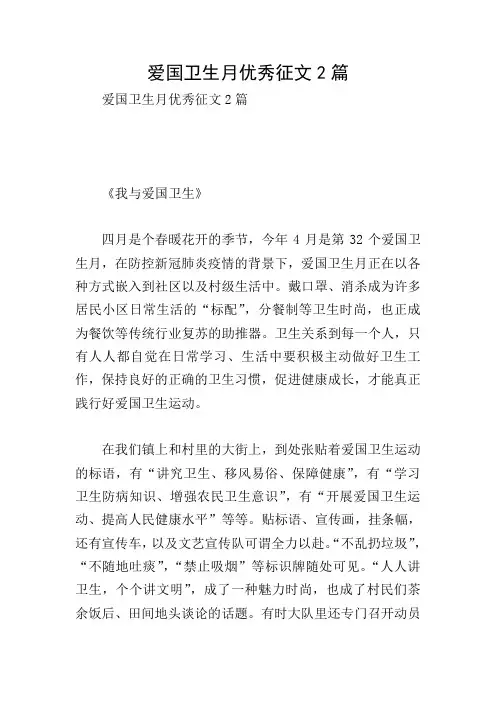 爱国卫生月优秀征文 2 篇

爱国卫生月优秀征文 2 篇

《我与爱国卫生》

四月是个春暖花开的季节，今年 4 月是第 32 个爱国卫生月，在防控新冠肺炎疫情的背景下，爱国卫生月正在以各种方式嵌入到社区以及村级生活中。戴口罩、消杀成为许多居民小区日常生活的“标配”，分餐制等卫生时尚，也正成为餐饮等传统行业复苏的助推器。卫生关系到每一个人，只有人人都自觉在日常学习、生活中要积极主动做好卫生工作，保持良好的正确的卫生习惯，促进健康成长，才能真正践行好爱国卫生运动。

在我们镇上和村里的大街上，到处张贴着爱国卫生运动的标语，有“讲究卫生、移风易俗、保障健康”，有“学习卫生防病知识、增强农民卫生意识”，有“开展爱国卫生运动、提高人民健康水平”等等。贴标语、宣传画，挂条幅，还有宣传车，以及文艺宣传队可谓全力以赴。“不乱扔垃圾”，“不随地吐痰”，“禁止吸烟”等标识牌随处可见。“人人讲卫生，个个讲文明”，成了一种魅力时尚，也成了村民们茶余饭后、田间地头谈论的话题。有时大队里还专门召开动员